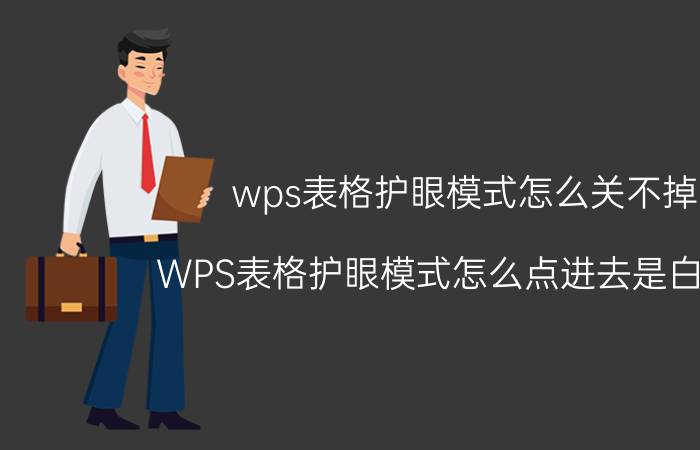 wps表格护眼模式怎么关不掉

WPS表格护眼模式怎么点进去是白